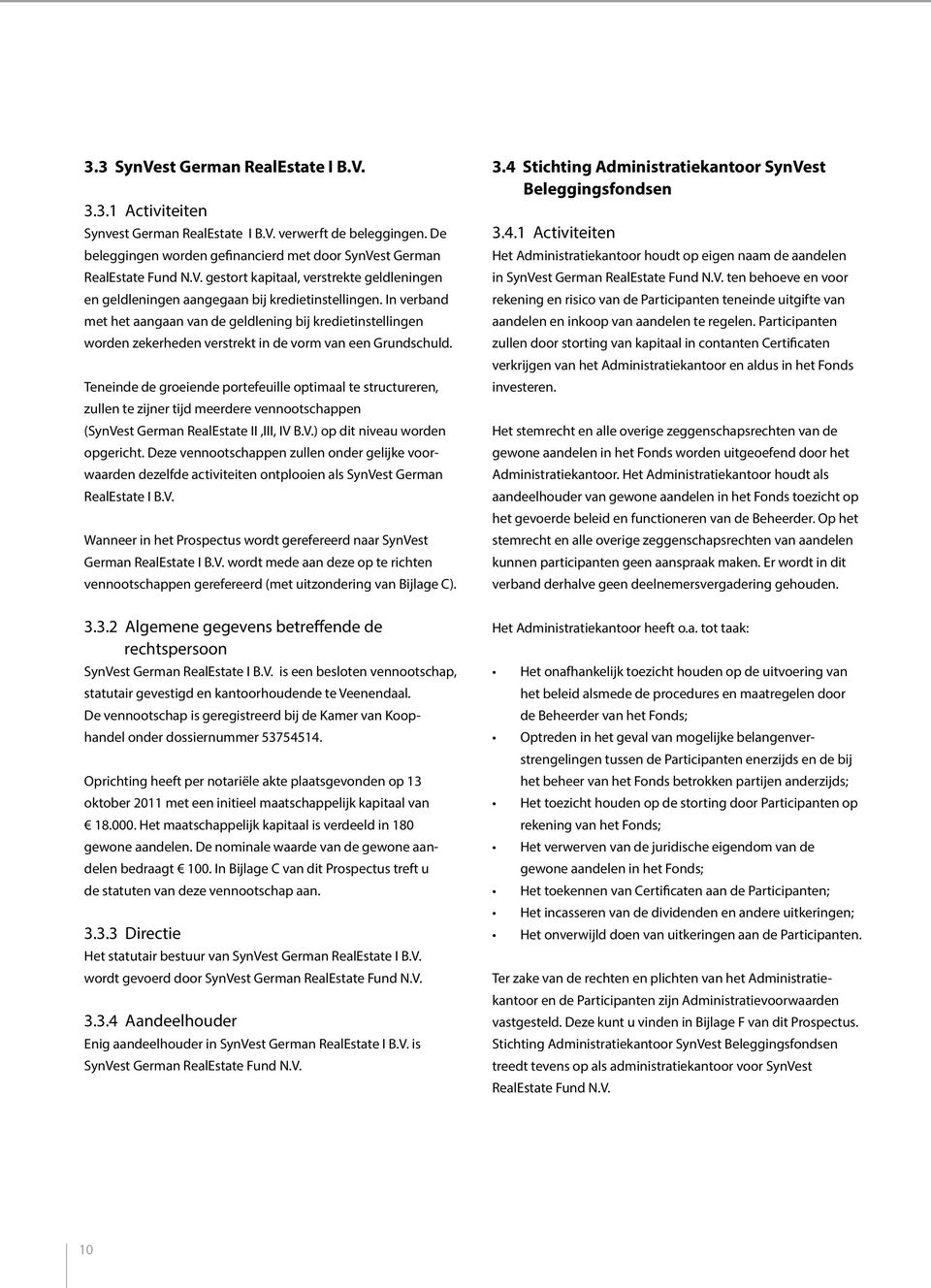 3.3 SynVest German RealEstate I B.V.

3.3.1 Activiteiten
Synvest German RealEstate I B.V. verwerft de beleggingen. De beleggingen worden gefinancierd met door SynVest German RealEstate Fund N.V. gestort kapitaal, verstrekte geldleningen en geldleningen aangegaan bij kredietinstellingen. In verband met het aangaan van de geldlening bij kredietinstellingen worden zekerheden verstrekt in de vorm van een Grundschuld.

Teneinde de groeiende portefeuille optimaal te structureren, zullen te zijner tijd meerdere vennootschappen (SynVest German RealEstate II ,III, IV B.V.) op dit niveau worden opgericht. Deze vennootschappen zullen onder gelijke voorwaarden dezelfde activiteiten ontplooien als SynVest German RealEstate I B.V.

Wanneer in het Prospectus wordt gerefereerd naar SynVest German RealEstate I B.V. wordt mede aan deze op te richten vennootschappen gerefereerd (met uitzondering van Bijlage C).

3.3.2 Algemene gegevens betreffende de rechtspersoon
SynVest German RealEstate I B.V. is een besloten vennootschap, statutair gevestigd en kantoorhoudende te Veenendaal. De vennootschap is geregistreerd bij de Kamer van Koophandel onder dossiernummer 53754514.

Oprichting heeft per notariële akte plaatsgevonden op 13 oktober 2011 met een initieel maatschappelijk kapitaal van € 18.000. Het maatschappelijk kapitaal is verdeeld in 180 gewone aandelen. De nominale waarde van de gewone aandelen bedraagt € 100. In Bijlage C van dit Prospectus treft u de statuten van deze vennootschap aan.

3.3.3 Directie
Het statutair bestuur van SynVest German RealEstate I B.V. wordt gevoerd door SynVest German RealEstate Fund N.V.

3.3.4 Aandeelhouder
Enig aandeelhouder in SynVest German RealEstate I B.V. is SynVest German RealEstate Fund N.V.

3.4 Stichting Administratiekantoor SynVest Beleggingsfondsen

3.4.1 Activiteiten
Het Administratiekantoor houdt op eigen naam de aandelen in SynVest German RealEstate Fund N.V. ten behoeve en voor rekening en risico van de Participanten teneinde uitgifte van aandelen en inkoop van aandelen te regelen. Participanten zullen door storting van kapitaal in contanten Certificaten verkrijgen van het Administratiekantoor en aldus in het Fonds investeren.

Het stemrecht en alle overige zeggenschapsrechten van de gewone aandelen in het Fonds worden uitgeoefend door het Administratiekantoor. Het Administratiekantoor houdt als aandeelhouder van gewone aandelen in het Fonds toezicht op het gevoerde beleid en functioneren van de Beheerder. Op het stemrecht en alle overige zeggenschapsrechten van aandelen kunnen participanten geen aanspraak maken. Er wordt in dit verband derhalve geen deelnemersvergadering gehouden.

Het Administratiekantoor heeft o.a. tot taak:

• Het onafhankelijk toezicht houden op de uitvoering van het beleid alsmede de procedures en maatregelen door de Beheerder van het Fonds;
• Optreden in het geval van mogelijke belangenverstrengelingen tussen de Participanten enerzijds en de bij het beheer van het Fonds betrokken partijen anderzijds;
• Het toezicht houden op de storting door Participanten op rekening van het Fonds;
• Het verwerven van de juridische eigendom van de gewone aandelen in het Fonds;
• Het toekennen van Certificaten aan de Participanten;
• Het incasseren van de dividenden en andere uitkeringen;
• Het onverwijld doen van uitkeringen aan de Participanten.

Ter zake van de rechten en plichten van het Administratiekantoor en de Participanten zijn Administratievoorwaarden vastgesteld. Deze kunt u vinden in Bijlage F van dit Prospectus. Stichting Administratiekantoor SynVest Beleggingsfondsen treedt tevens op als administratiekantoor voor SynVest RealEstate Fund N.V.

10